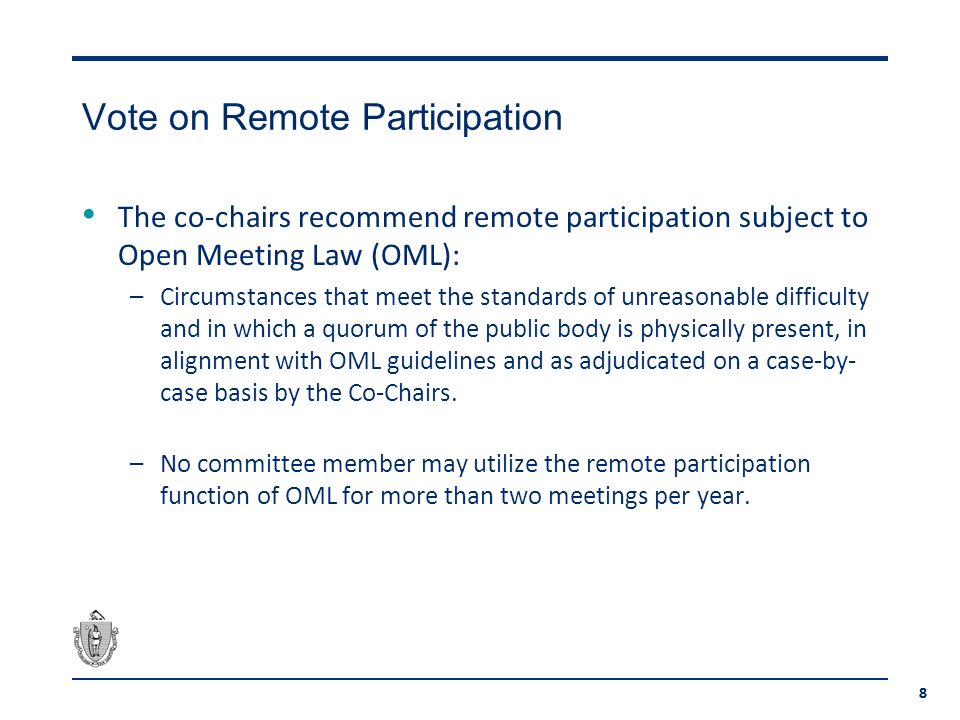 Vote on Remote Participation

• The co-chairs recommend remote participation subject to Open Meeting Law (OML):

– Circumstances that meet the standards of unreasonable difficulty and in which a quorum of the public body is physically present, in alignment with OML guidelines and as adjudicated on a case-by-case basis by the Co-Chairs.

– No committee member may utilize the remote participation function of OML for more than two meetings per year.

8